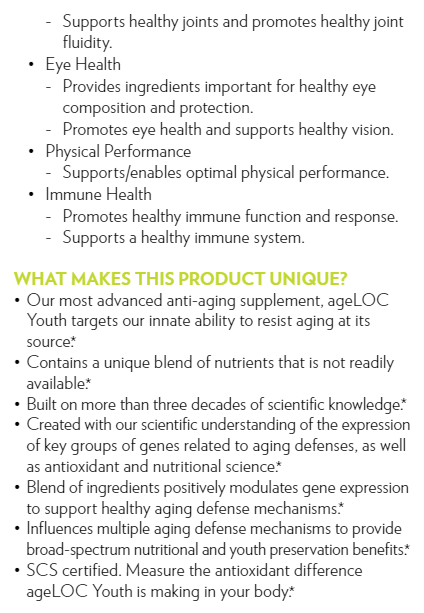 - Supports healthy joints and promotes healthy joint fluidity.
• Eye Health
- Provides ingredients important for healthy eye composition and protection.
- Promotes eye health and supports healthy vision.
• Physical Performance
- Supports/enables optimal physical performance.
• Immune Health
- Promotes healthy immune function and response.
- Supports a healthy immune system.

WHAT MAKES THIS PRODUCT UNIQUE?
• Our most advanced anti-aging supplement, ageLOC Youth targets our innate ability to resist aging at its source.*
• Contains a unique blend of nutrients that is not readily available.*
• Built on more than three decades of scientific knowledge.*
• Created with our scientific understanding of the expression of key groups of genes related to aging defenses, as well as antioxidant and nutritional science.*
• Blend of ingredients positively modulates gene expression to support healthy aging defense mechanisms.*
• Influences multiple aging defense mechanisms to provide broad-spectrum nutritional and youth preservation benefits.*
• SCS certified. Measure the antioxidant difference ageLOC Youth is making in your body.*